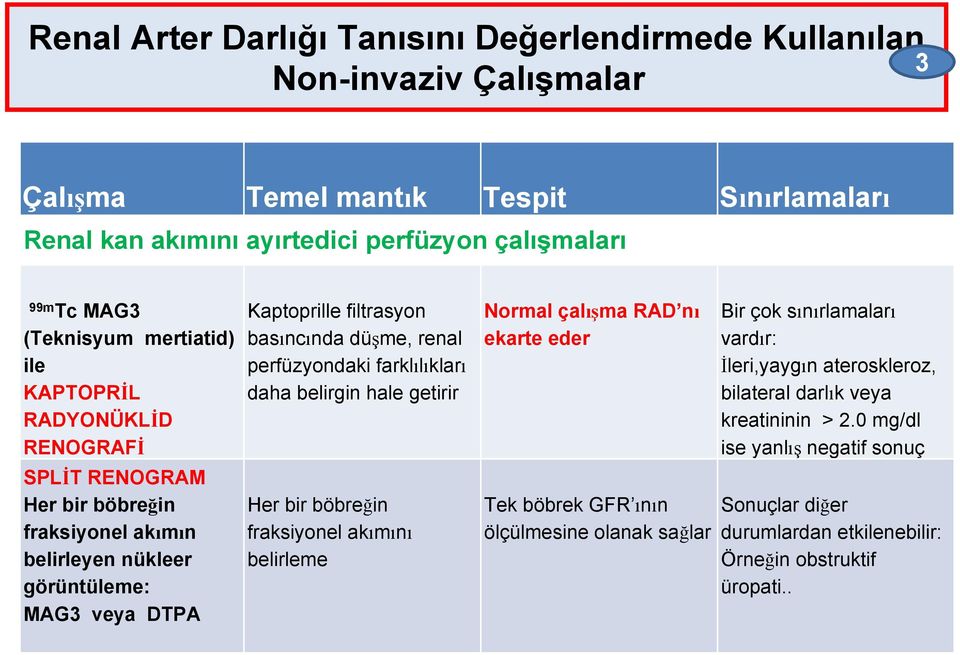 Renal Arter Darlığı Tanısını Değerlendirmede Kullanılan Non-invaziv Çalışmalar

3

| Çalışma | Temel mantık | Tespit | Sınırlamaları |
|---|---|---|---|
| Renal kan akımını ayırtedici perfüzyon çalışmaları | | | |
| $^{99m}$Tc MAG3 (Teknisyum mertiatid) ile KAPTOPRİL RADYONÜKLİD RENOGRAFİ | Kaptoprille filtrasyon basıncında düşme, renal perfüzyondaki farklılıkları daha belirgin hale getirir | Normal çalışma RAD'nı ekarte eder | Bir çok sınırlamaları vardır: İleri,yaygın ateroskleroz, bilateral darlık veya kreatininin > 2.0 mg/dl ise yanlış negatif sonuç |
| SPLİT RENOGRAM Her bir böbreğin fraksiyonel akımın belirleyen nükleer görüntüleme: MAG3 veya DTPA | Her bir böbreğin fraksiyonel akımını belirleme | Tek böbrek GFR'ının ölçülmesine olanak sağlar | Sonuçlar diğer durumlardan etkilenebilir: Örneğin obstruktif üropati.. |